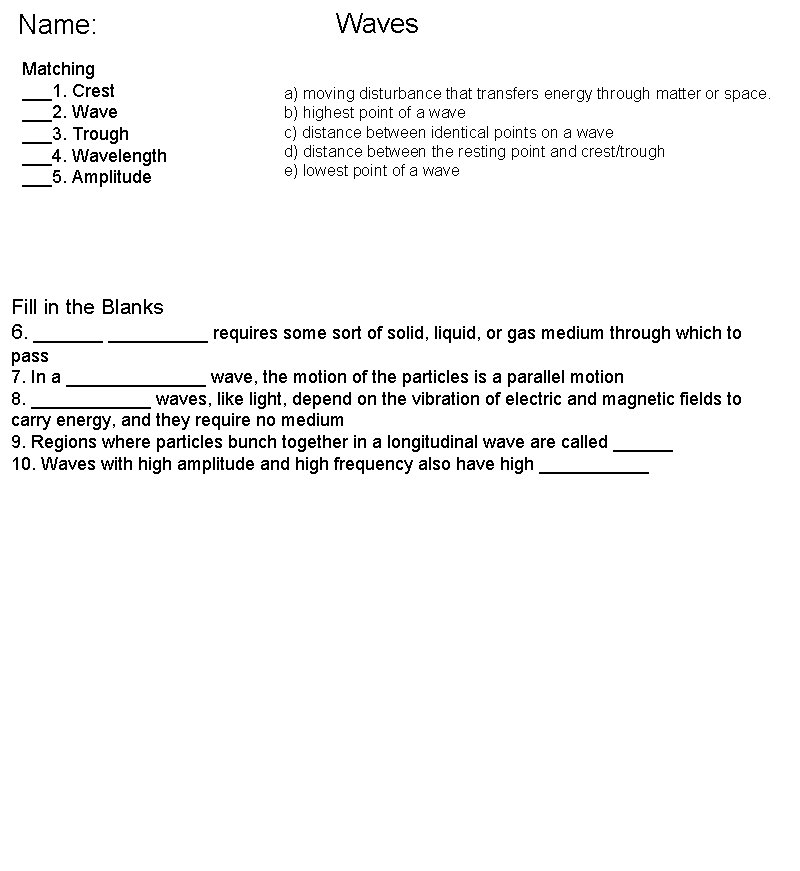 Name: Waves

Matching
___1. Crest
___2. Wave
___3. Trough
___4. Wavelength
___5. Amplitude

a) moving disturbance that transfers energy through matter or space.
b) highest point of a wave
c) distance between identical points on a wave
d) distance between the resting point and crest/trough
e) lowest point of a wave

Fill in the Blanks
6. _______ __________ requires some sort of solid, liquid, or gas medium through which to pass
7. In a ______________ wave, the motion of the particles is a parallel motion
8. ____________ waves, like light, depend on the vibration of electric and magnetic fields to carry energy, and they require no medium
9. Regions where particles bunch together in a longitudinal wave are called ______
10. Waves with high amplitude and high frequency also have high ___________